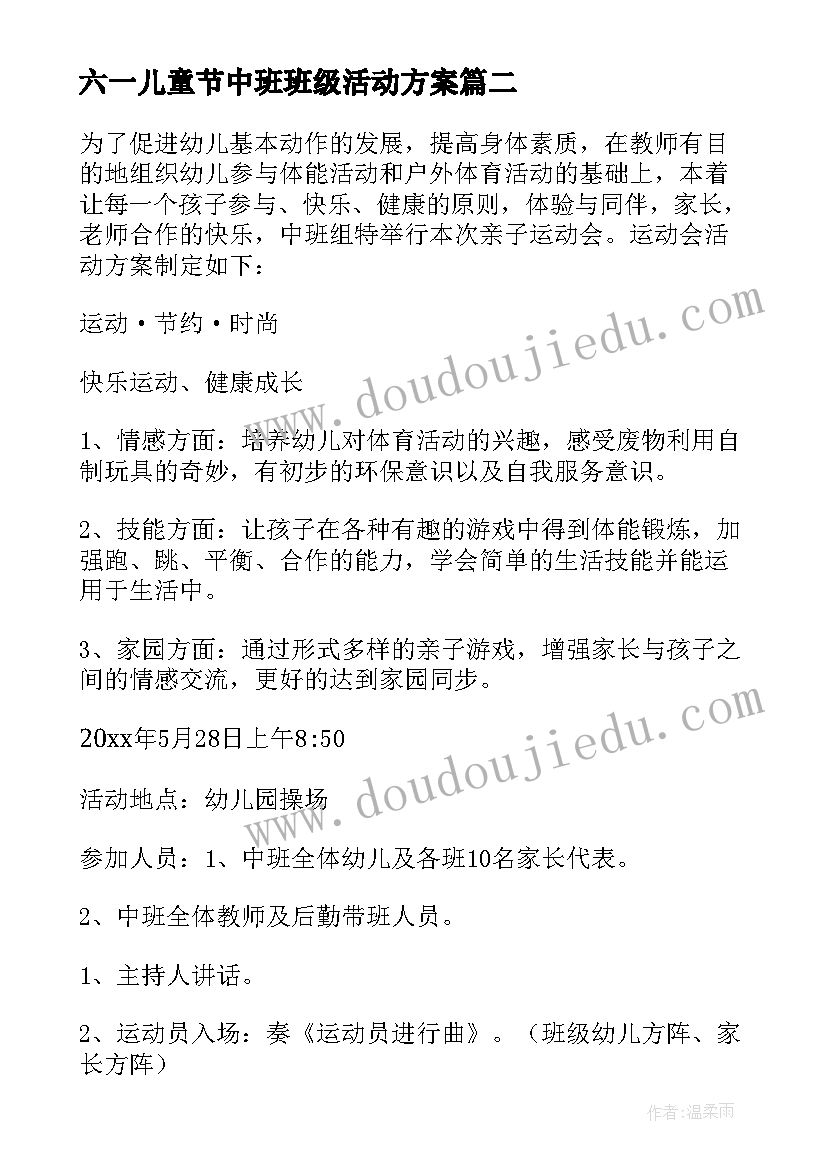 六一儿童节中班班级活动方案篇二

为了促进幼儿基本动作的发展，提高身体素质，在教师有目的地组织幼儿参与体能活动和户外体育活动的基础上，本着让每一个孩子参与、快乐、健康的原则，体验与同伴，家长，老师合作的快乐，中班组特举行本次亲子运动会。运动会活动方案制定如下：

运动·节约·时尚

快乐运动、健康成长

1、情感方面：培养幼儿对体育活动的兴趣，感受废物利用自制玩具的奇妙，有初步的环保意识以及自我服务意识。

2、技能方面：让孩子在各种有趣的游戏中得到体能锻炼，加强跑、跳、平衡、合作的能力，学会简单的生活技能并能运用于生活中。

3、家园方面：通过形式多样的亲子游戏，增强家长与孩子之间的情感交流，更好的达到家园同步。

20xx年5月28日上午8:50

活动地点：幼儿园操场

参加人员：1、中班全体幼儿及各班10名家长代表。

2、中班全体教师及后勤带班人员。

1、主持人讲话。

2、运动员入场：奏《运动员进行曲》。（班级幼儿方阵、家长方阵）

www.doudoujiedu.com

www.doudoujiedu.com

作者：温柔雨